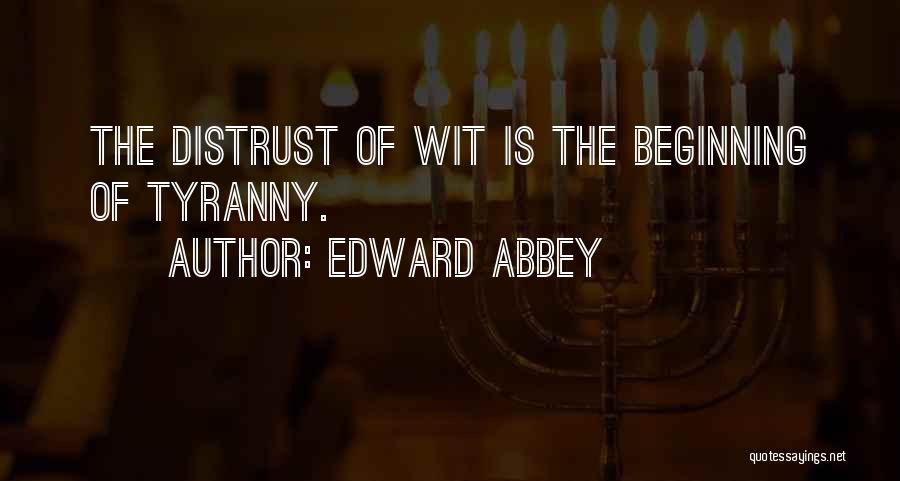 THE DISTRUST OF WIT IS THE BEGINNING OF TYRANNY.

AUTHOR: EDWARD ABBEY

quotessayings.net